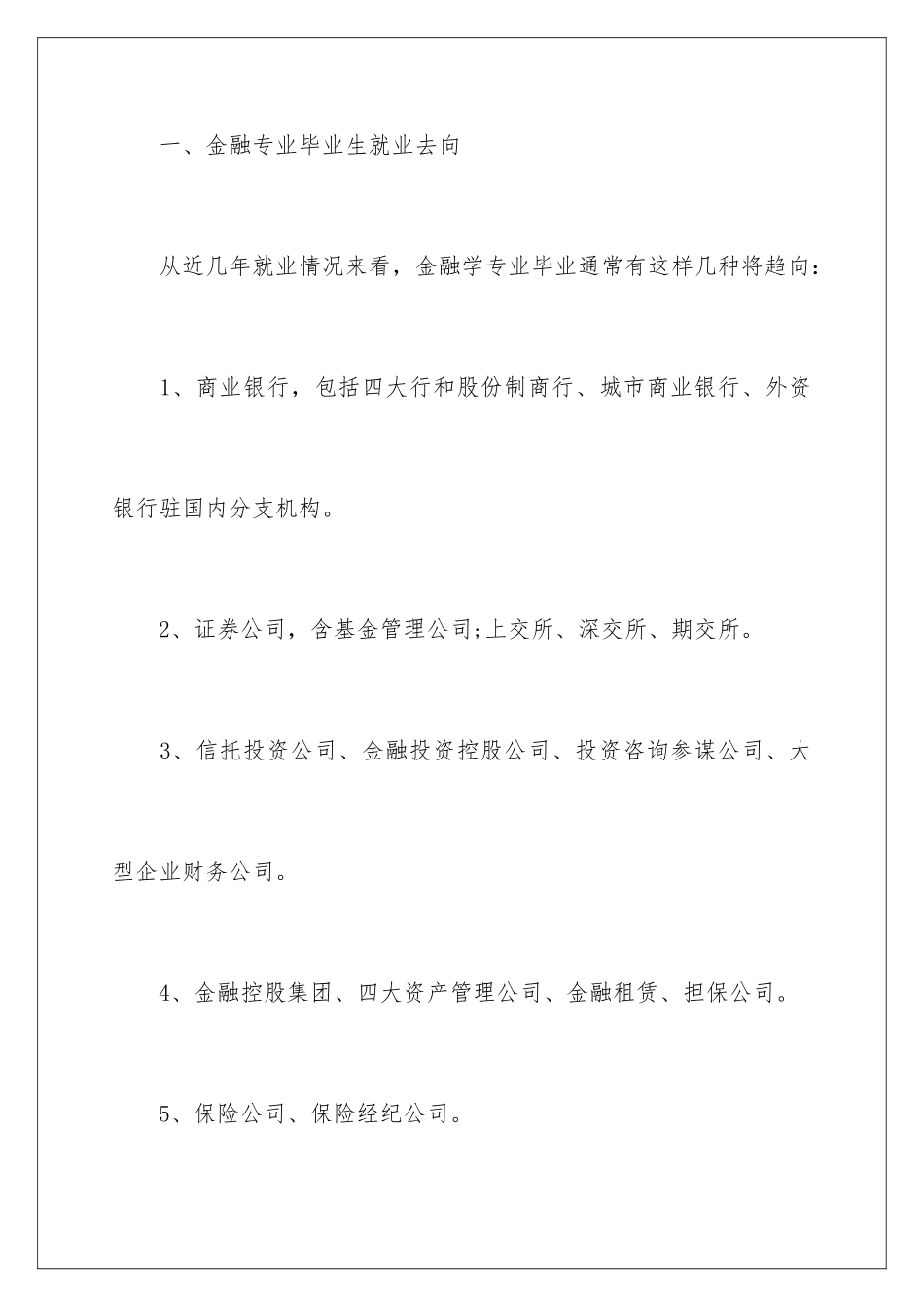 一、金融专业毕业生就业去向

从近几年就业情况来看，金融学专业毕业通常有这样几种将趋向：

1、商业银行，包括四大行和股份制商行、城市商业银行、外资银行驻国内分支机构。

2、证券公司，含基金管理公司;上交所、深交所、期交所。

3、信托投资公司、金融投资控股公司、投资咨询参谋公司、大型企业财务公司。

4、金融控股集团、四大资产管理公司、金融租赁、担保公司。

5、保险公司、保险经纪公司。